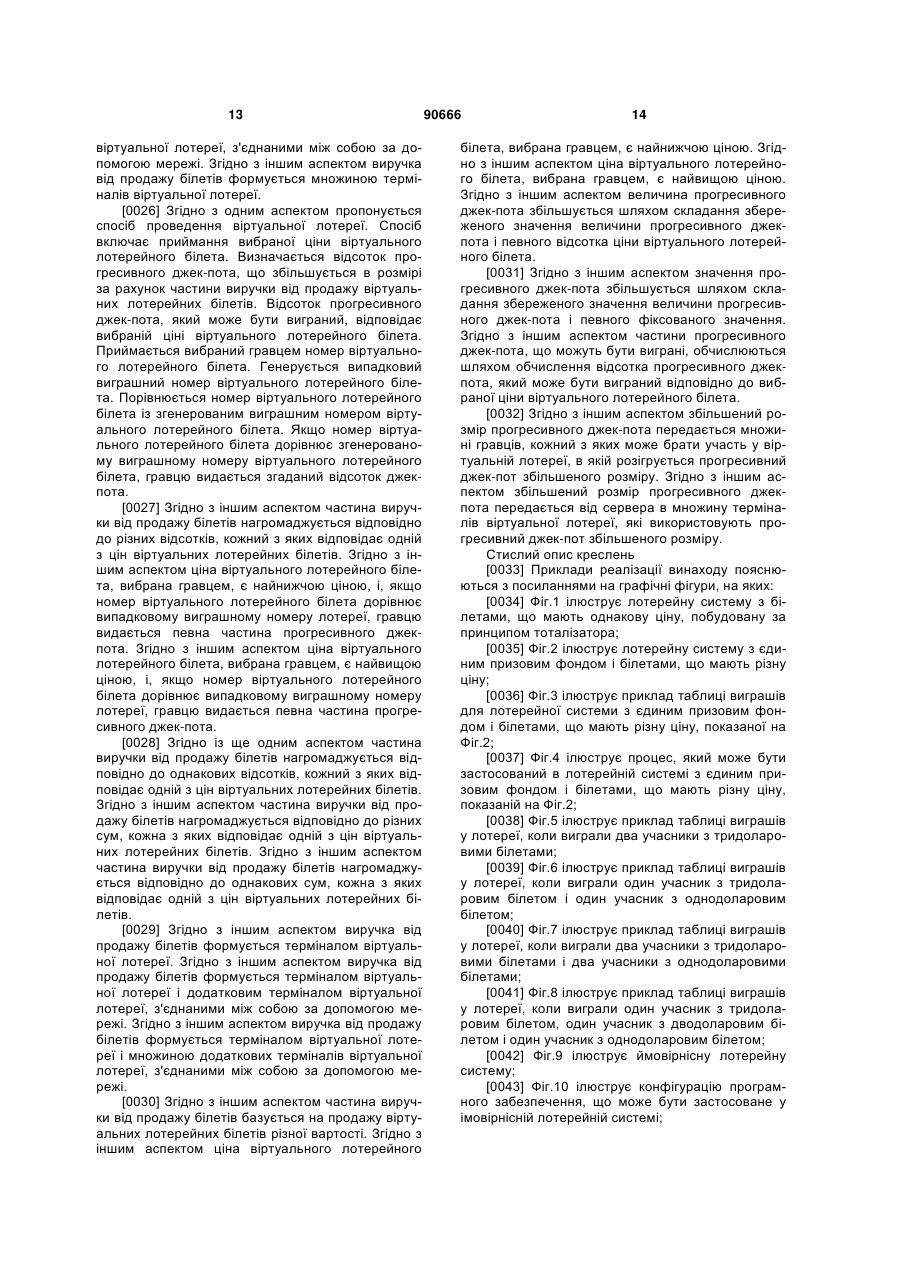 13 90666 14

віртуальної лотереї, з'єднаними між собою за допомогою мережі. Згідно з іншим аспектом виручка від продажу білетів формується множиною терміналів віртуальної лотереї.

[0026] Згідно з одним аспектом пропонується спосіб проведення віртуальної лотереї. Спосіб включає приймання вибраної ціни віртуального лотерейного білета. Визначається відсоток прогресивного джек-пота, що збільшується в розмірі за рахунок частини виручки від продажу віртуальних лотерейних білетів. Відсоток прогресивного джек-пота, який може бути виграний, відповідає вибраній ціні віртуального лотерейного білета. Приймається вибраний гравцем номер віртуального лотерейного білета. Генерується випадковий виграшний номер віртуального лотерейного білета. Порівнюється номер віртуального лотерейного білета із згенерованим виграшним номером віртуального лотерейного білета. Якщо номер віртуального лотерейного білета дорівнює згенерованому виграшному номеру віртуального лотерейного білета, гравцю видається згаданий відсоток джек-пота.

[0027] Згідно з іншим аспектом частина виручки від продажу білетів нагромаджується відповідно до різних відсотків, кожний з яких відповідає одній з цін віртуальних лотерейних білетів. Згідно з іншим аспектом ціна віртуального лотерейного білета, вибрана гравцем, є найнижчою ціною, і, якщо номер віртуального лотерейного білета дорівнює випадковому виграшному номеру лотереї, гравцю видається певна частина прогресивного джек-пота. Згідно з іншим аспектом ціна віртуального лотерейного білета, вибрана гравцем, є найвищою ціною, і, якщо номер віртуального лотерейного білета дорівнює випадковому виграшному номеру лотереї, гравцю видається певна частина прогресивного джек-пота.

[0028] Згідно із ще одним аспектом частина виручки від продажу білетів нагромаджується відповідно до однакових відсотків, кожний з яких відповідає одній з цін віртуальних лотерейних білетів. Згідно з іншим аспектом частина виручки від продажу білетів нагромаджується відповідно до різних сум, кожна з яких відповідає одній з цін віртуальних лотерейних білетів. Згідно з іншим аспектом частина виручки від продажу білетів нагромаджується відповідно до однакових сум, кожна з яких відповідає одній з цін віртуальних лотерейних білетів.

[0029] Згідно з іншим аспектом виручка від продажу білетів формується терміналом віртуальної лотереї. Згідно з іншим аспектом виручка від продажу білетів формується терміналом віртуальної лотереї і додатковим терміналом віртуальної лотереї, з'єднаними між собою за допомогою мережі. Згідно з іншим аспектом виручка від продажу білетів формується терміналом віртуальної лотереї і множиною додаткових терміналів віртуальної лотереї, з'єднаними між собою за допомогою мережі.

[0030] Згідно з іншим аспектом частина виручки від продажу білетів базується на продажу віртуальних лотерейних білетів різної вартості. Згідно з іншим аспектом ціна віртуального лотерейного білета, вибрана гравцем, є найнижчою ціною. Згідно з іншим аспектом ціна віртуального лотерейного білета, вибрана гравцем, є найвищою ціною. Згідно з іншим аспектом величина прогресивного джек-пота збільшується шляхом складання збереженого значення величини прогресивного джек-пота і певного відсотка ціни віртуального лотерейного білета.

[0031] Згідно з іншим аспектом значення прогресивного джек-пота збільшується шляхом складання збереженого значення величини прогресивного джек-пота і певного фіксованого значення. Згідно з іншим аспектом частини прогресивного джек-пота, що можуть бути виграні, обчислюються шляхом обчислення відсотка прогресивного джек-пота, який може бути виграний відповідно до вибраної ціни віртуального лотерейного білета.

[0032] Згідно з іншим аспектом збільшений розмір прогресивного джек-пота передається множині гравців, кожний з яких може брати участь у віртуальній лотереї, в якій розігрується прогресивний джек-пот збільшеного розміру. Згідно з іншим аспектом збільшений розмір прогресивного джек-пота передається від сервера в множину терміналів віртуальної лотереї, які використовують прогресивний джек-пот збільшеного розміру.

Стислий опис креслень

[0033] Приклади реалізації винаходу пояснюються з посиланнями на графічні фігури, на яких:

[0034] Фіг.1 ілюструє лотерейну систему з білетами, що мають однакову ціну, побудовану за принципом тоталізатора;

[0035] Фіг.2 ілюструє лотерейну систему з єдиним призовим фондом і білетами, що мають різну ціну;

[0036] Фіг.3 ілюструє приклад таблиці виграшів для лотерейної системи з єдиним призовим фондом і білетами, що мають різну ціну, показаної на Фіг.2;

[0037] Фіг.4 ілюструє процес, який може бути застосований в лотерейній системі з єдиним призовим фондом і білетами, що мають різну ціну, показаній на Фіг.2;

[0038] Фіг.5 ілюструє приклад таблиці виграшів у лотереї, коли виграли два учасники з тридоларовими білетами;

[0039] Фіг.6 ілюструє приклад таблиці виграшів у лотереї, коли виграли один учасник з тридоларовим білетом і один учасник з однодоларовим білетом;

[0040] Фіг.7 ілюструє приклад таблиці виграшів у лотереї, коли виграли два учасники з тридоларовими білетами і два учасники з однодоларовими білетами;

[0041] Фіг.8 ілюструє приклад таблиці виграшів у лотереї, коли виграли один учасник з тридоларовим білетом, один учасник з дводоларовим білетом і один учасник з однодоларовим білетом;

[0042] Фіг.9 ілюструє ймовірнісну лотерейну систему;

[0043] Фіг.10 ілюструє конфігурацію програмного забезпечення, що може бути застосоване у імовірнісній лотерейній системі;